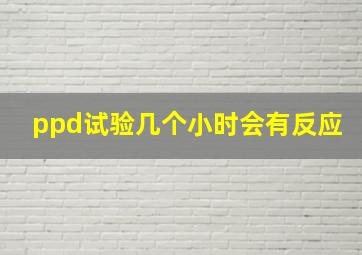 ppd试验几个小时会有反应